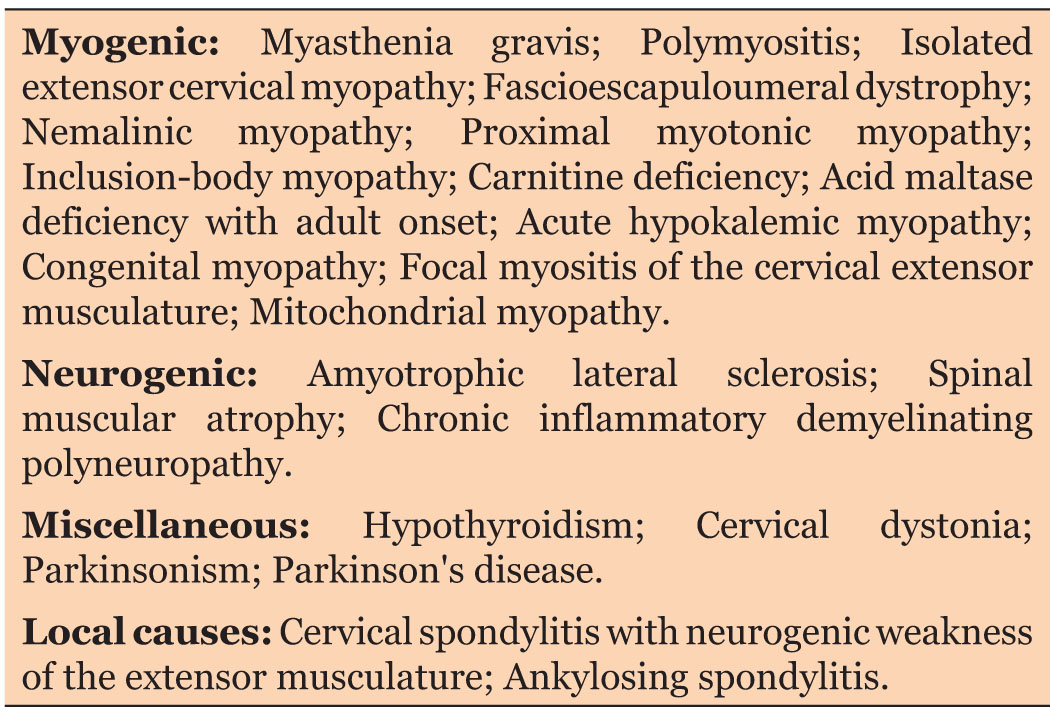 **Myogenic:** Myasthenia gravis; Polymyositis; Isolated extensor cervical myopathy; Fascioescapuloumeral dystrophy; Nemalinic myopathy; Proximal myotonic myopathy; Inclusion-body myopathy; Carnitine deficiency; Acid maltase deficiency with adult onset; Acute hypokalemic myopathy; Congenital myopathy; Focal myositis of the cervical extensor musculature; Mitochondrial myopathy.

**Neurogenic:** Amyotrophic lateral sclerosis; Spinal muscular atrophy; Chronic inflammatory demyelinating polyneuropathy.

**Miscellaneous:** Hypothyroidism; Cervical dystonia; Parkinsonism; Parkinson's disease.

**Local causes:** Cervical spondylitis with neurogenic weakness of the extensor musculature; Ankylosing spondylitis.